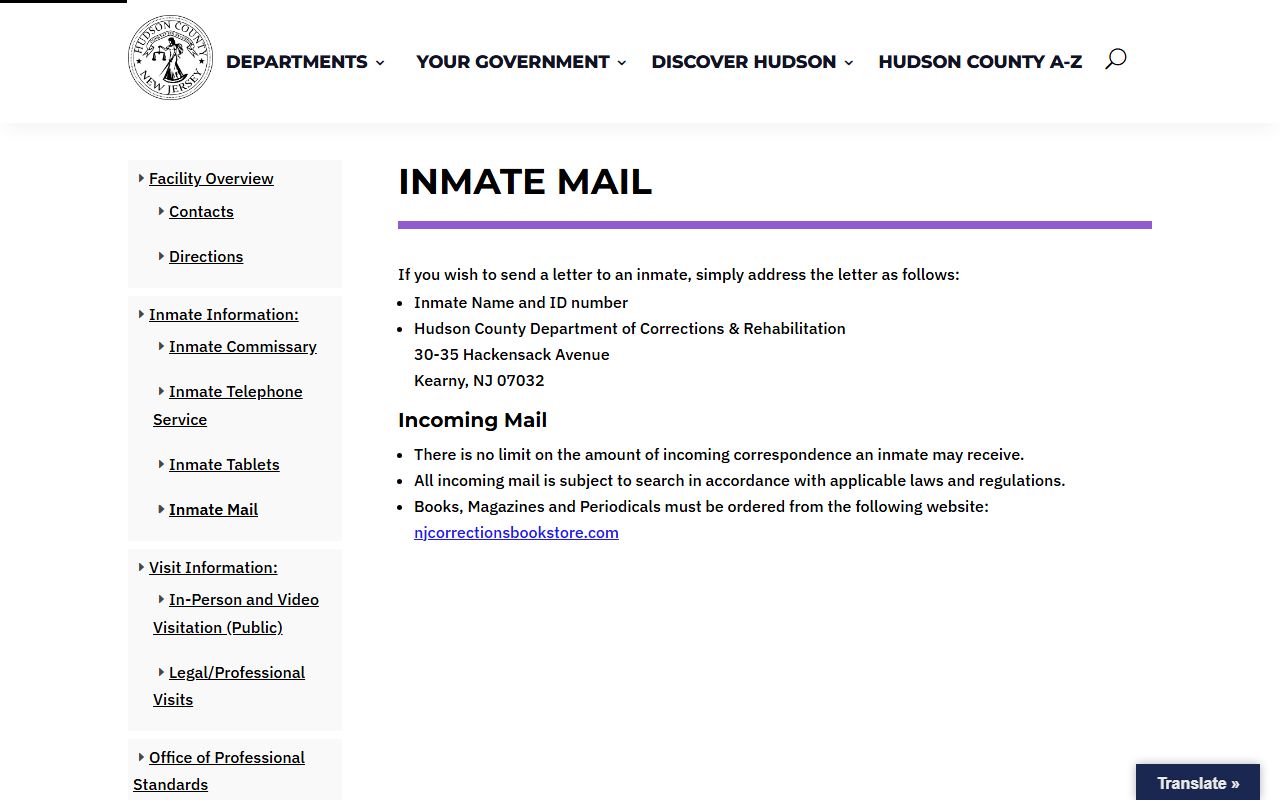 HUDSON COUNTY NEW JERSEY

DEPARTMENTS YOUR GOVERNMENT DISCOVER HUDSON HUDSON COUNTY A-Z

Facility Overview
Contacts
Directions

Inmate Information:
Inmate Commissary
Inmate Telephone Service
Inmate Tablets
Inmate Mail

Visit Information:
In-Person and Video Visitation (Public)
Legal/Professional Visits

Office of Professional Standards

INMATE MAIL

If you wish to send a letter to an inmate, simply address the letter as follows:
- Inmate Name and ID number
- Hudson County Department of Corrections & Rehabilitation
30-35 Hackensack Avenue
Kearny, NJ 07032

Incoming Mail

- There is no limit on the amount of incoming correspondence an inmate may receive.
- All incoming mail is subject to search in accordance with applicable laws and regulations.
- Books, Magazines and Periodicals must be ordered from the following website: njcorrectionsbookstore.com

Translate »